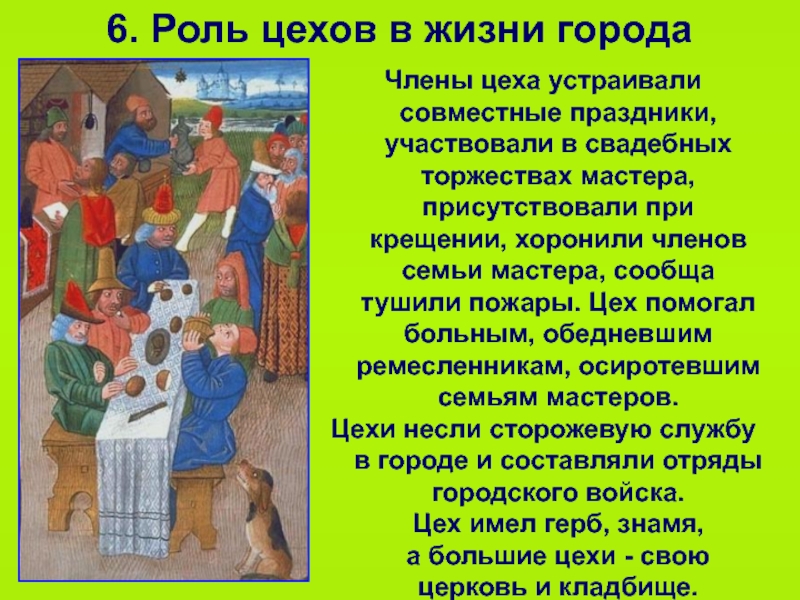 6. Роль цехов в жизни города

Члены цеха устраивали совместные праздники, участвовали в свадебных торжествах мастера, присутствовали при крещении, хоронили членов семьи мастера, сообща тушили пожары. Цех помогал больным, обедневшим ремесленникам, осиротевшим семьям мастеров.

Цехи несли сторожевую службу в городе и составляли отряды городского войска.

Цех имел герб, знамя, а большие цехи - свою церковь и кладбище.